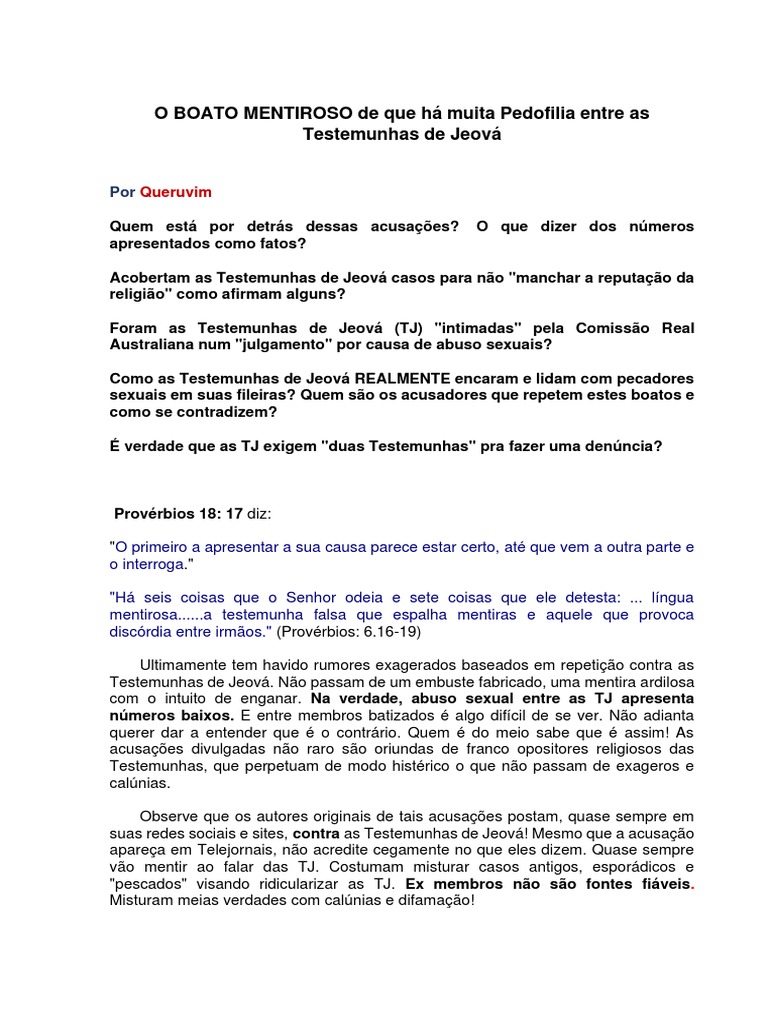 O BOATO MENTIROSO de que há muita Pedofilia entre as Testemunhas de Jeová

Por Queruvim

Quem está por detrás dessas acusações? O que dizer dos números apresentados como fatos?

Acobertam as Testemunhas de Jeová casos para não "manchar a reputação da religião" como afirmam alguns?

Foram as Testemunhas de Jeová (TJ) "intimadas" pela Comissão Real Australiana num "julgamento" por causa de abuso sexuais?

Como as Testemunhas de Jeová REALMENTE encaram e lidam com pecadores sexuais em suas fileiras? Quem são os acusadores que repetem estes boatos e como se contradizem?

É verdade que as TJ exigem "duas Testemunhas" pra fazer uma denúncia?

Provérbios 18: 17 diz:

"O primeiro a apresentar a sua causa parece estar certo, até que vem a outra parte e o interroga."

"Há seis coisas que o Senhor odeia e sete coisas que ele detesta: ... língua mentirosa......a testemunha falsa que espalha mentiras e aquele que provoca discórdia entre irmãos." (Provérbios: 6.16-19)

Ultimamente tem havido rumores exagerados baseados em repetição contra as Testemunhas de Jeová. Não passam de um embuste fabricado, uma mentira ardilosa com o intuito de enganar. Na verdade, abuso sexual entre as TJ apresenta números baixos. E entre membros batizados é algo difícil de se ver. Não adianta querer dar a entender que é o contrário. Quem é do meio sabe que é assim! As acusações divulgadas não raro são oriundas de franco opositores religiosos das Testemunhas, que perpetuam de modo histérico o que não passam de exageros e calúnias.

Observe que os autores originais de tais acusações postam, quase sempre em suas redes sociais e sites, contra as Testemunhas de Jeová! Mesmo que a acusação apareça em Telejornais, não acredite cegamente no que eles dizem. Quase sempre vão mentir ao falar das TJ. Costumam misturar casos antigos, esporádicos e "pescados" visando ridicularizar as TJ. Ex membros não são fontes fiáveis. Misturam meias verdades com calúnias e difamação!